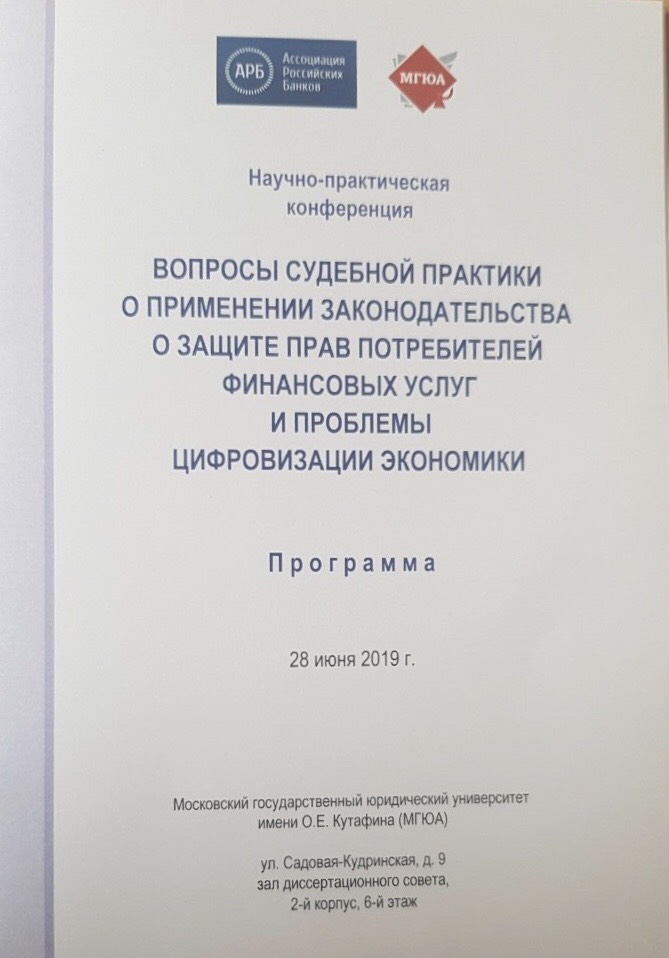 АРБ Ассоциация Российских Банков

МГЮА

Научно-практическая конференция

ВОПРОСЫ СУДЕБНОЙ ПРАКТИКИ О ПРИМЕНЕНИИ ЗАКОНОДАТЕЛЬСТВА О ЗАЩИТЕ ПРАВ ПОТРЕБИТЕЛЕЙ ФИНАНСОВЫХ УСЛУГ И ПРОБЛЕМЫ ЦИФРОВИЗАЦИИ ЭКОНОМИКИ

Программа

28 июня 2019 г.

Московский государственный юридический университет имени О.Е. Кутафина (МГЮА)

ул. Садовая-Кудринская, д. 9
зал диссертационного совета,
2-й корпус, 6-й этаж